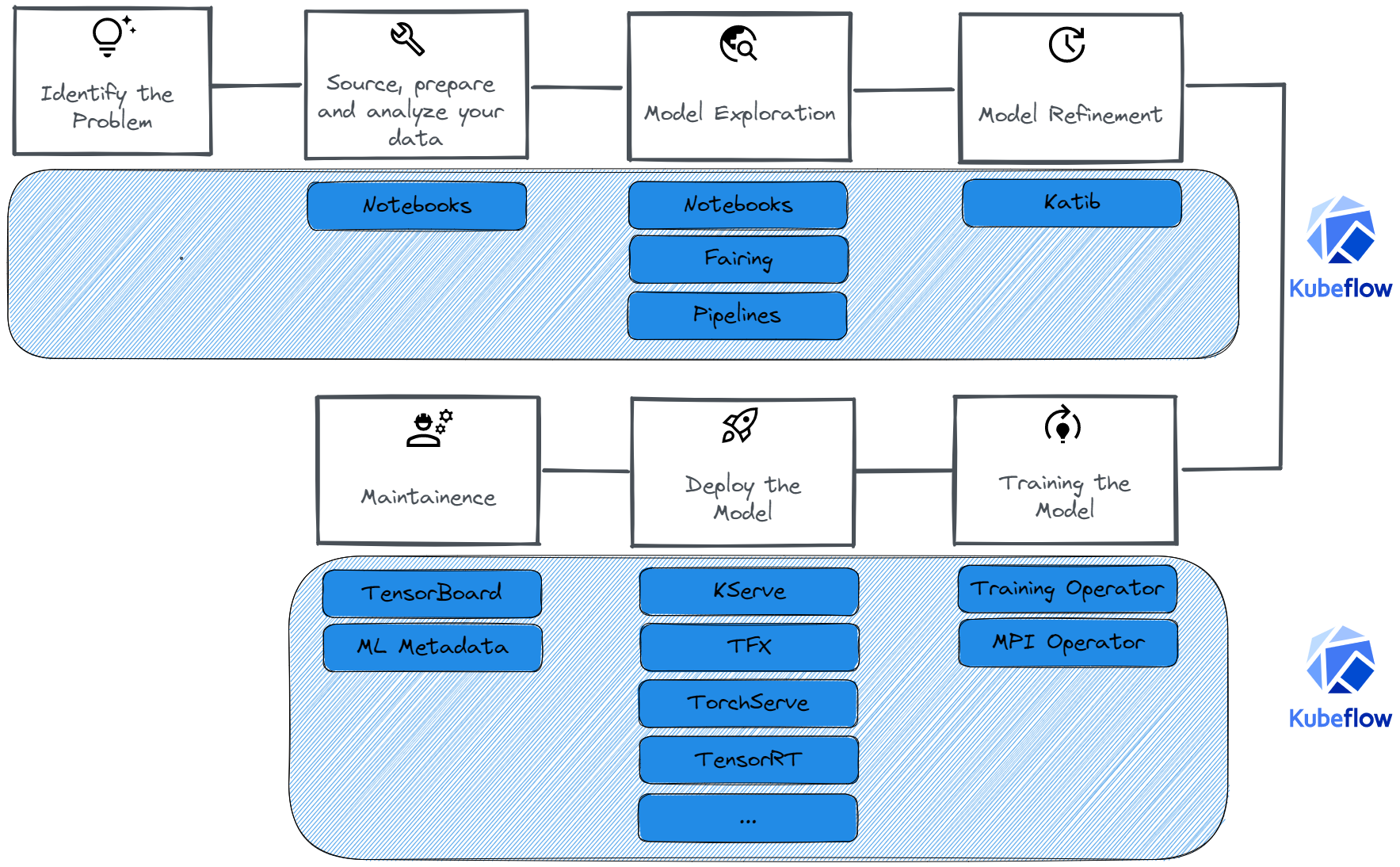 Identify the Problem

Source, prepare and analyze your data

Model Exploration

Model Refinement

Notebooks

Notebooks

Fairing

Pipelines

Katib

Kubeflow

Maintainence

Deploy the Model

Training the Model

TensorBoard

ML Metadata

KServe

TFX

TorchServe

TensorRT

...

Training Operator

MPI Operator

Kubeflow